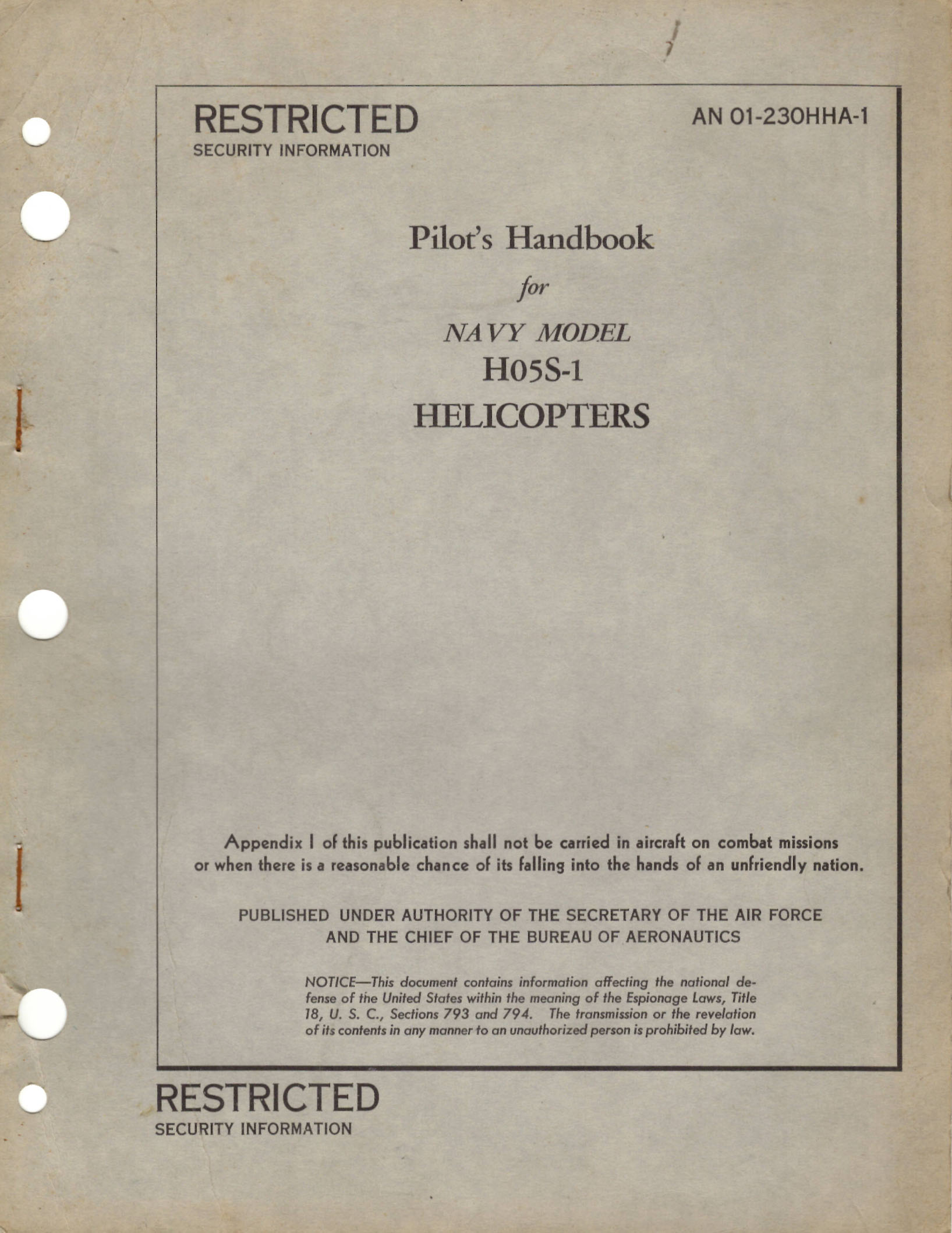 RESTRICTED
SECURITY INFORMATION

AN 01-230HHA-1

Pilot's Handbook

for

NAVY MODEL
H05S-1
HELICOPTERS

Appendix I of this publication shall not be carried in aircraft on combat missions or when there is a reasonable chance of its falling into the hands of an unfriendly nation.

PUBLISHED UNDER AUTHORITY OF THE SECRETARY OF THE AIR FORCE AND THE CHIEF OF THE BUREAU OF AERONAUTICS

NOTICE—This document contains information affecting the national defense of the United States within the meaning of the Espionage Laws, Title 18, U. S. C., Sections 793 and 794. The transmission or the revelation of its contents in any manner to an unauthorized person is prohibited by law.

RESTRICTED
SECURITY INFORMATION